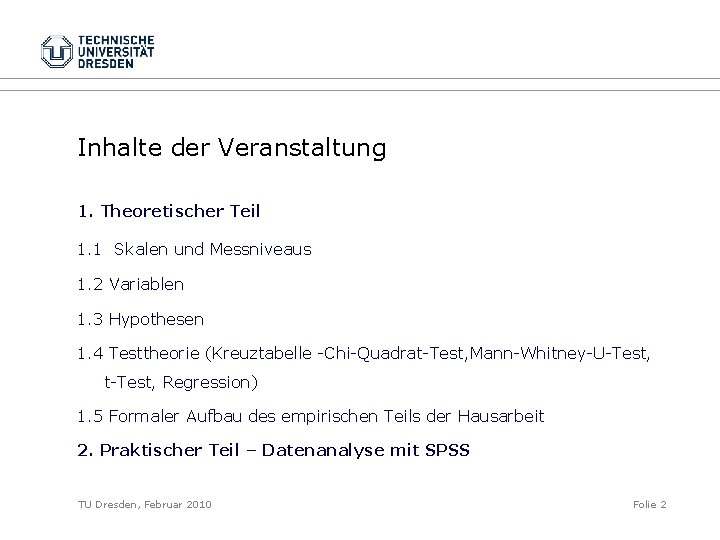 TECHNISCHE
UNIVERSITÄT
DRESDEN

Inhalte der Veranstaltung

1. Theoretischer Teil

1.1 Skalen und Messniveaus

1.2 Variablen

1.3 Hypothesen

1.4 Testtheorie (Kreuztabelle -Chi-Quadrat-Test,Mann-Whitney-U-Test, t-Test, Regression)

1.5 Formaler Aufbau des empirischen Teils der Hausarbeit

2. Praktischer Teil – Datenanalyse mit SPSS

TU Dresden, Februar 2010

Folie 2